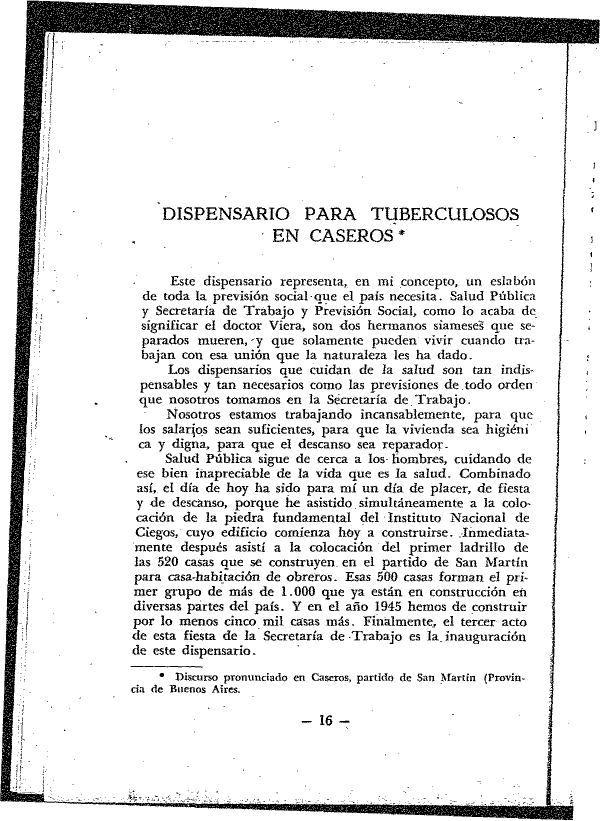 DISPENSARIO PARA TUBERCULOSOS EN CASEROS *

Este dispensario representa, en mi concepto, un eslabón de toda la previsión social que el país necesita. Salud Pública y Secretaría de Trabajo y Previsión Social, como lo acaba de significar el doctor Viera, son dos hermanos siameses que separados mueren, y que solamente pueden vivir cuando trabajan con esa unión que la naturaleza les ha dado.

Los dispensarios que cuidan de la salud son tan indispensables y tan necesarios como las previsiones de todo orden que nosotros tomamos en la Secretaría de Trabajo.

Nosotros estamos trabajando incansablemente, para que los salarios sean suficientes, para que la vivienda sea higiénica y digna, para que el descanso sea reparador.

Salud Pública sigue de cerca a los hombres, cuidando de ese bien inapreciable de la vida que es la salud. Combinado así, el día de hoy ha sido para mí un día de placer, de fiesta y de descanso, porque he asistido simultáneamente a la colocación de la piedra fundamental del Instituto Nacional de Ciegos, cuyo edificio comienza hoy a construirse. Inmediatamente después asistí a la colocación del primer ladrillo de las 520 casas que se construyen en el partido de San Martín para casa-habitación de obreros. Esas 500 casas forman el primer grupo de más de 1.000 que ya están en construcción en diversas partes del país. Y en el año 1945 hemos de construir por lo menos cinco mil casas más. Finalmente, el tercer acto de esta fiesta de la Secretaría de Trabajo es la inauguración de este dispensario.

* Discurso pronunciado en Caseros, partido de San Martín (Provincia de Buenos Aires.

— 16 —